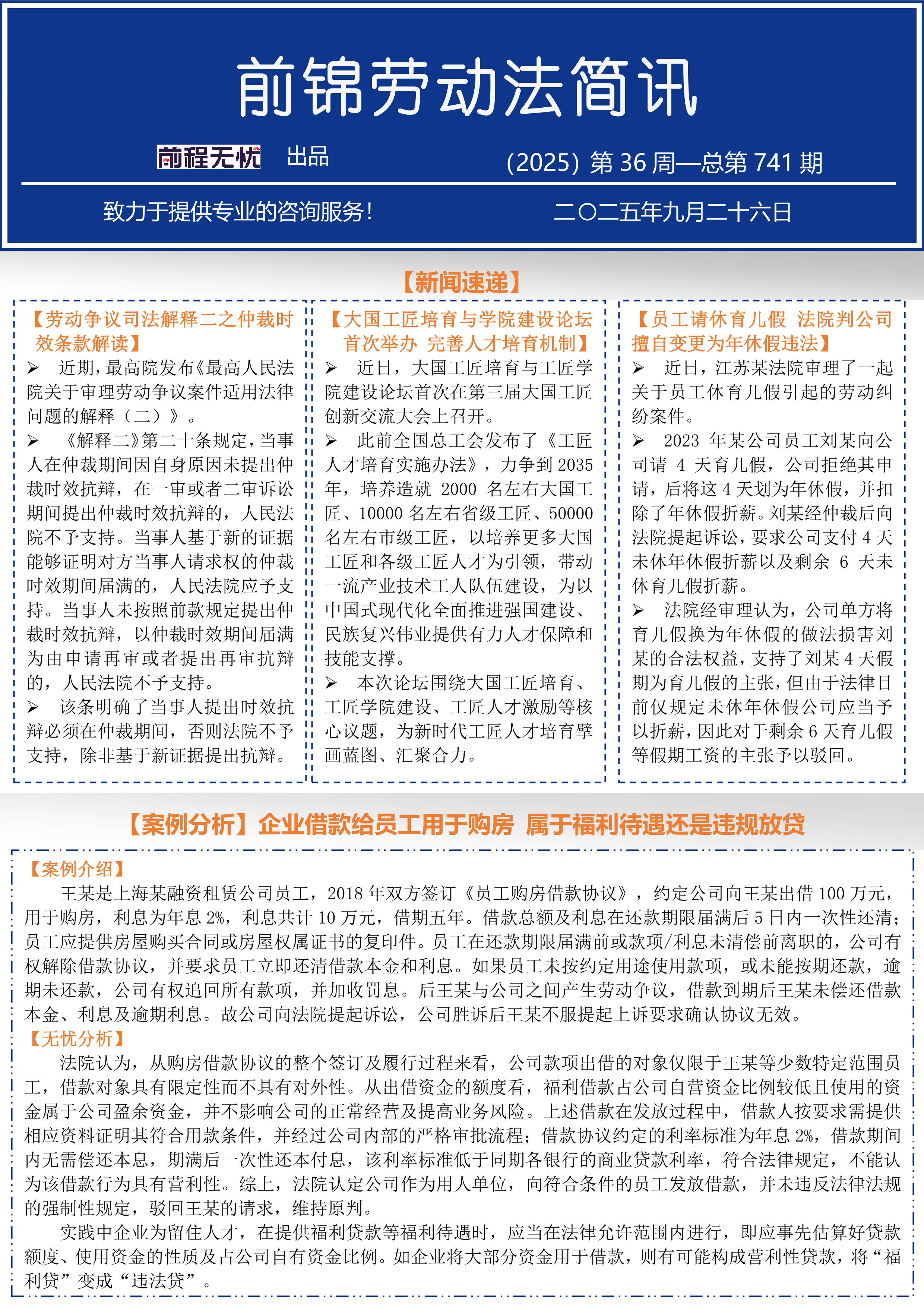 前锦劳动法简讯

前程无忧 出品 (2025) 第 36 周—总第 741 期

致力于提供专业的咨询服务！ 二〇二五年九月二十六日

【新闻速递】

【劳动争议司法解释二之仲裁时效条款解读】

➢ 近期，最高院发布《最高人民法院关于审理劳动争议案件适用法律问题的解释（二）》。

➢ 《解释二》第二十条规定，当事人在仲裁期间因自身原因未提出仲裁时效抗辩，在一审或者二审诉讼期间提出仲裁时效抗辩的，人民法院不予支持。当事人基于新的证据能够证明对方当事人请求权的仲裁时效期间届满的，人民法院应予支持。当事人未按照前款规定提出仲裁时效抗辩，以仲裁时效期间届满为由申请再审或者提出再审抗辩的，人民法院不予支持。

➢ 该条明确了当事人提出时效抗辩必须在仲裁期间，否则法院不予支持，除非基于新证据提出抗辩。

【大国工匠培育与学院建设论坛首次举办 完善人才培育机制】

➢ 近日，大国工匠培育与工匠学院建设论坛首次在第三届大国工匠创新交流大会上召开。

➢ 此前全国总工会发布了《工匠人才培育实施办法》，力争到 2035 年，培养造就 2000 名左右大国工匠、10000 名左右省级工匠、50000 名左右市级工匠，以培养更多大国工匠和各级工匠人才为引领，带动一流产业技术工人队伍建设，为以中国式现代化全面推进强国建设、民族复兴伟业提供有力人才保障和技能支撑。

➢ 本次论坛围绕大国工匠培育、工匠学院建设、工匠人才激励等核心议题，为新时代工匠人才培育擘画蓝图、汇聚合力。

【员工请休育儿假 法院判公司擅自变更为年休假违法】

➢ 近日，江苏某法院审理了一起关于员工休育儿假引起的劳动纠纷案件。

➢ 2023 年某公司员工刘某向公司请 4 天育儿假，公司拒绝其申请，后将这 4 天划为年休假，并扣除了年休假折薪。刘某经仲裁后向法院提起诉讼，要求公司支付 4 天未休年休假折薪以及剩余 6 天未休育儿假折薪。

➢ 法院经审理认为，公司单方将育儿假换为年休假的做法损害刘某的合法权益，支持了刘某 4 天假期为育儿假的主张，但由于法律目前仅规定未休年休假公司应当予以折薪，因此对于剩余 6 天育儿假等假期工资的主张予以驳回。

【案例分析】企业借款给员工用于购房 属于福利待遇还是违规放贷

【案例介绍】

王某是上海某融资租赁公司员工，2018 年双方签订《员工购房借款协议》，约定公司向王某出借 100 万元，用于购房，利息为年息 2%，利息共计 10 万元，借期五年。借款总额及利息在还款期限届满后 5 日内一次性还清；员工应提供房屋购买合同或房屋权属证书的复印件。员工在还款期限届满前或款项/利息未清偿前离职的，公司有权解除借款协议，并要求员工立即还清借款本金和利息。如果员工未按约定用途使用款项，或未能按期还款，逾期未还款，公司有权追回所有款项，并加收罚息。后王某与公司之间产生劳动争议，借款到期后王某未偿还借款本金、利息及逾期利息。故公司向法院提起诉讼，公司胜诉后王某不服提起上诉要求确认协议无效。

【无忧分析】

法院认为，从购房借款协议的整个签订及履行过程来看，公司款项出借的对象仅限于王某等少数特定范围员工，借款对象具有限定性而不具有对外性。从出借资金的额度看，福利借款占公司自营资金比例较低且使用的资金属于公司盈余资金，并不影响公司的正常经营及提高业务风险。上述借款在发放过程中，借款人按要求需提供相应资料证明其符合用款条件，并经过公司内部的严格审批流程；借款协议约定的利率标准为年息 2%，借款期间内无需偿还本息，期满后一次性还本付息，该利率标准低于同期各银行的商业贷款利率，符合法律规定，不能认为该借款行为具有营利性。综上，法院认定公司作为用人单位，向符合条件的员工发放借款，并未违反法律法规的强制性规定，驳回王某的请求，维持原判。

实践中企业为留住人才，在提供福利贷款等福利待遇时，应当在法律允许范围内进行，即应事先估算好贷款额度、使用资金的性质及占公司自有资金比例。如企业将大部分资金用于借款，则有可能构成营利性贷款，将“福利贷”变成“违法贷”。